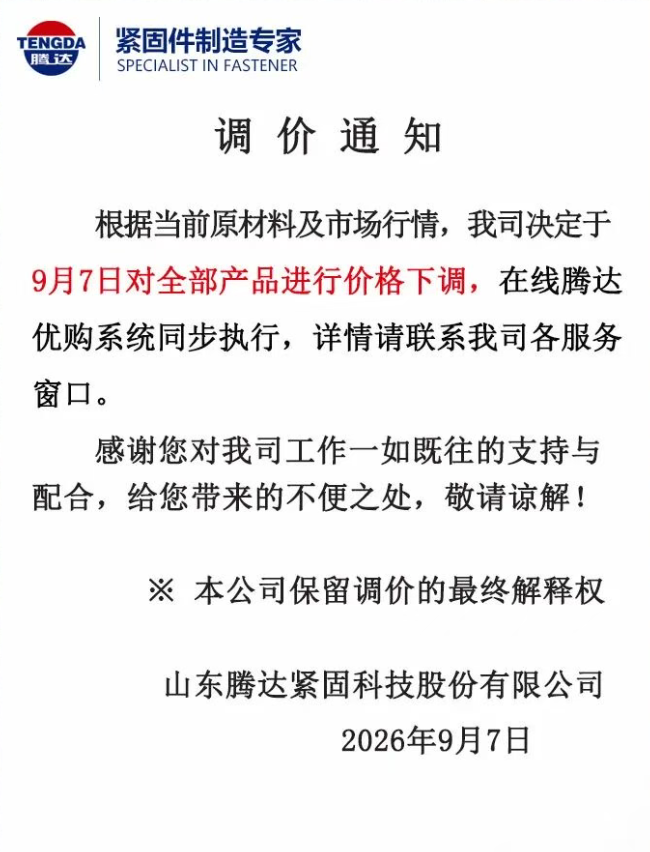 TENGDA
腾达
紧固件制造专家
SPECIALIST IN FASTENER

调 价 通 知

根据当前原材料及市场行情，我司决定于9月7日对全部产品进行价格下调，在线腾达优购系统同步执行，详情请联系我司各服务窗口。

感谢您对我司工作一如既往的支持与配合，给您带来的不便之处，敬请谅解！

※ 本公司保留调价的最终解释权

山东腾达紧固科技股份有限公司
2026年9月7日